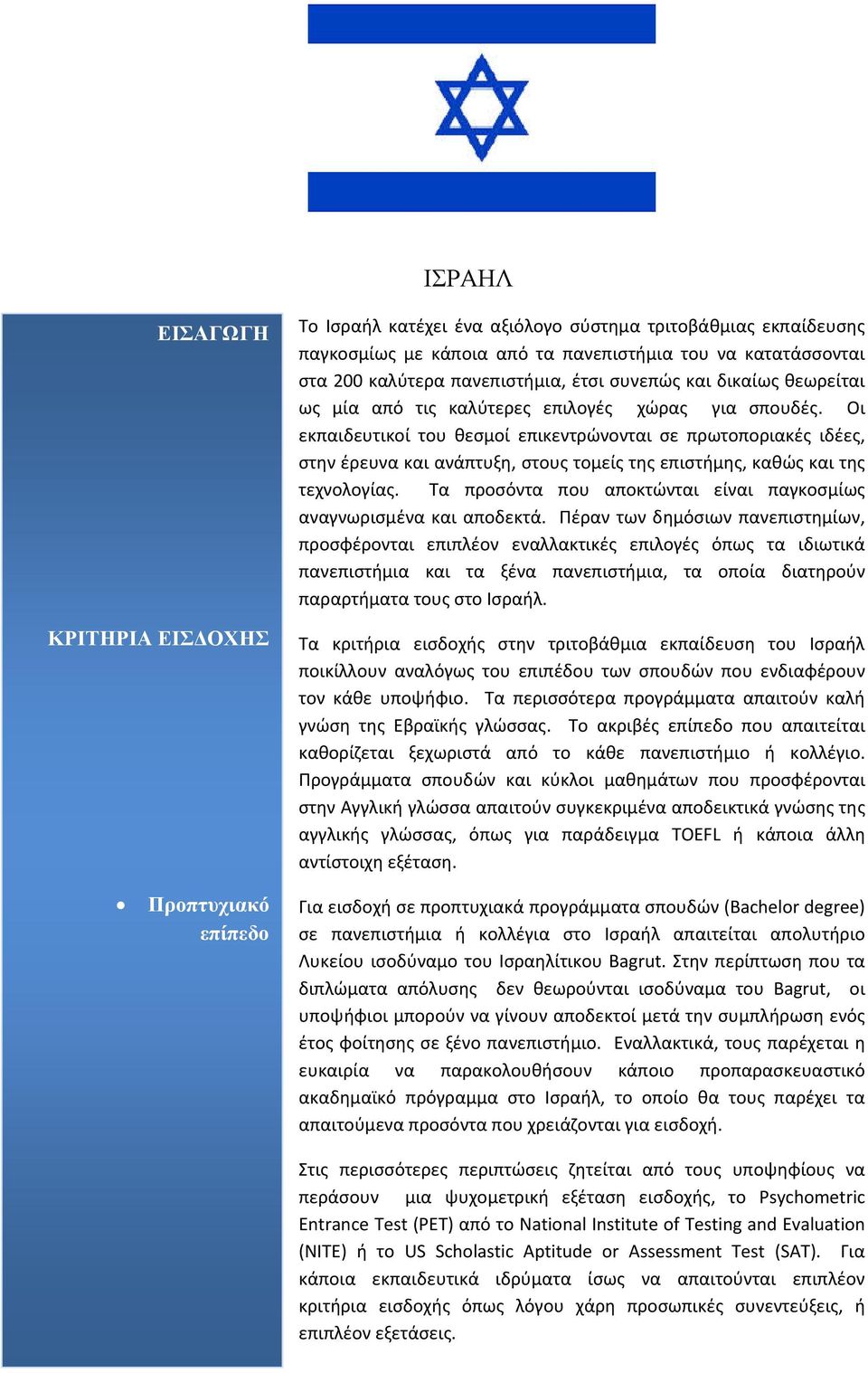 ΙΣΡΑΗΛ

ΕΙΣΑΓΩΓΗ

Το Ισραήλ κατέχει ένα αξιόλογο σύστημα τριτοβάθμιας εκπαίδευσης παγκοσμίως με κάποια από τα πανεπιστήμια του να κατατάσσονται στα 200 καλύτερα πανεπιστήμια, έτσι συνεπώς και δικαίως θεωρείται ως μία από τις καλύτερες επιλογές χώρας για σπουδές. Οι εκπαιδευτικοί του θεσμοί επικεντρώνονται σε πρωτοποριακές ιδέες, στην έρευνα και ανάπτυξη, στους τομείς της επιστήμης, καθώς και της τεχνολογίας. Τα προσόντα που αποκτώνται είναι παγκοσμίως αναγνωρισμένα και αποδεκτά. Πέραν των δημόσιων πανεπιστημίων, προσφέρονται επιπλέον εναλλακτικές επιλογές όπως τα ιδιωτικά πανεπιστήμια και τα ξένα πανεπιστήμια, τα οποία διατηρούν παραρτήματα τους στο Ισραήλ.

ΚΡΙΤΗΡΙΑ ΕΙΣΔΟΧΗΣ

Τα κριτήρια εισδοχής στην τριτοβάθμια εκπαίδευση του Ισραήλ ποικίλλουν αναλόγως του επιπέδου των σπουδών που ενδιαφέρουν τον κάθε υποψήφιο. Τα περισσότερα προγράμματα απαιτούν καλή γνώση της Εβραϊκής γλώσσας. Το ακριβές επίπεδο που απαιτείται καθορίζεται ξεχωριστά από το κάθε πανεπιστήμιο ή κολλέγιο. Προγράμματα σπουδών και κύκλοι μαθημάτων που προσφέρονται στην Αγγλική γλώσσα απαιτούν συγκεκριμένα αποδεικτικά γνώσης της αγγλικής γλώσσας, όπως για παράδειγμα TOEFL ή κάποια άλλη αντίστοιχη εξέταση.

• Προπτυχιακό επίπεδο

Για εισδοχή σε προπτυχιακά προγράμματα σπουδών (Bachelor degree) σε πανεπιστήμια ή κολλέγια στο Ισραήλ απαιτείται απολυτήριο Λυκείου ισοδύναμο του Ισραηλίτικου Bagrut. Στην περίπτωση που τα διπλώματα απόλυσης δεν θεωρούνται ισοδύναμα του Bagrut, οι υποψήφιοι μπορούν να γίνουν αποδεκτοί μετά την συμπλήρωση ενός έτος φοίτησης σε ξένο πανεπιστήμιο. Εναλλακτικά, τους παρέχεται η ευκαιρία να παρακολουθήσουν κάποιο προπαρασκευαστικό ακαδημαϊκό πρόγραμμα στο Ισραήλ, το οποίο θα τους παρέχει τα απαιτούμενα προσόντα που χρειάζονται για εισδοχή.

Στις περισσότερες περιπτώσεις ζητείται από τους υποψηφίους να περάσουν μια ψυχομετρική εξέταση εισδοχής, το Psychometric Entrance Test (PET) από το National Institute of Testing and Evaluation (NITE) ή το US Scholastic Aptitude or Assessment Test (SAT). Για κάποια εκπαιδευτικά ιδρύματα ίσως να απαιτούνται επιπλέον κριτήρια εισδοχής όπως λόγου χάρη προσωπικές συνεντεύξεις, ή επιπλέον εξετάσεις.